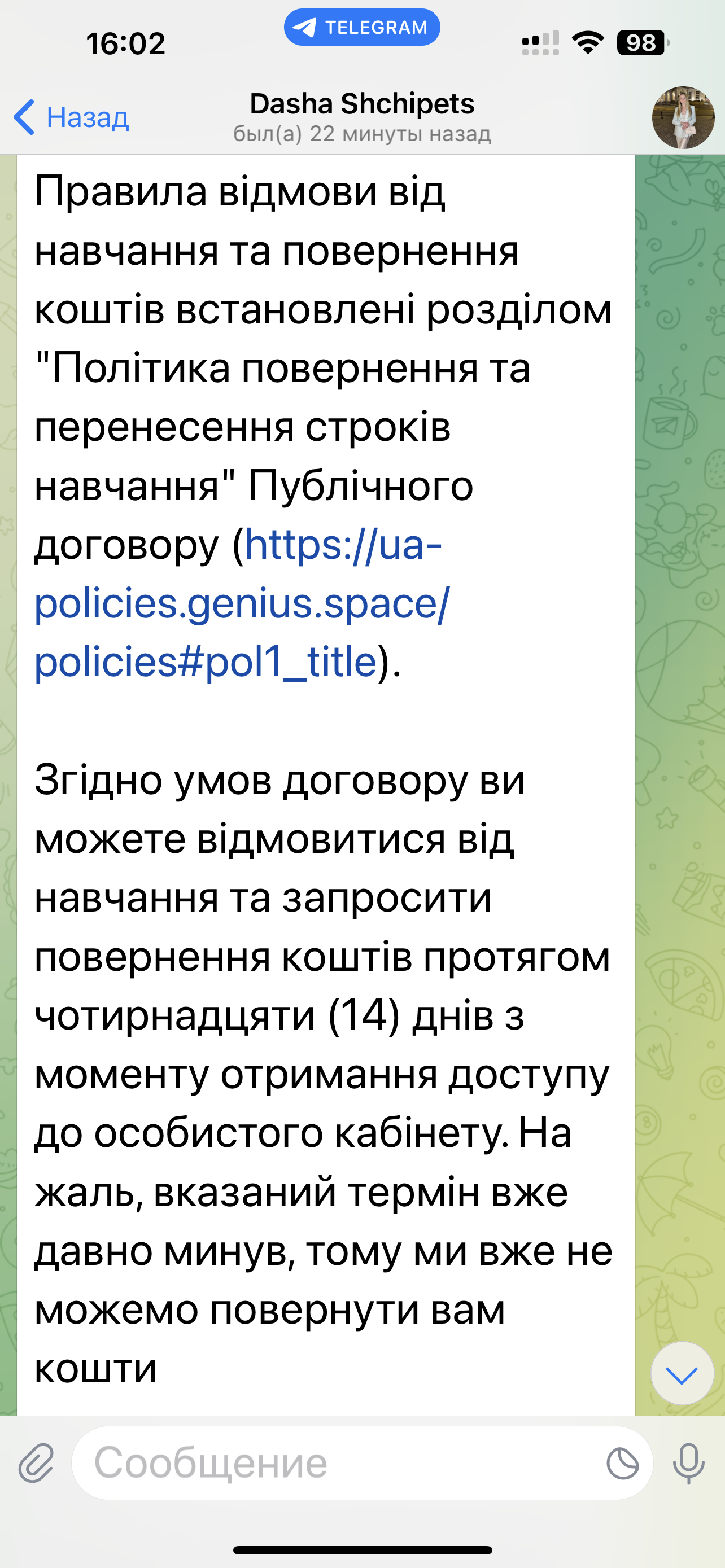 16:02
TELEGRAM
98

Назад
Dasha Shchipets
был(а) 22 минуты назад

Правила відмови від навчання та повернення коштів встановлені розділом "Політика повернення та перенесення строків навчання" Публічного договору (https://ua-policies.genius.space/policies#pol1_title).

Згідно умов договору ви можете відмовитися від навчання та запросити повернення коштів протягом чотирнадцяти (14) днів з моменту отримання доступу до особистого кабінету. На жаль, вказаний термін вже давно минув, тому ми вже не можемо повернути вам кошти

Сообщение